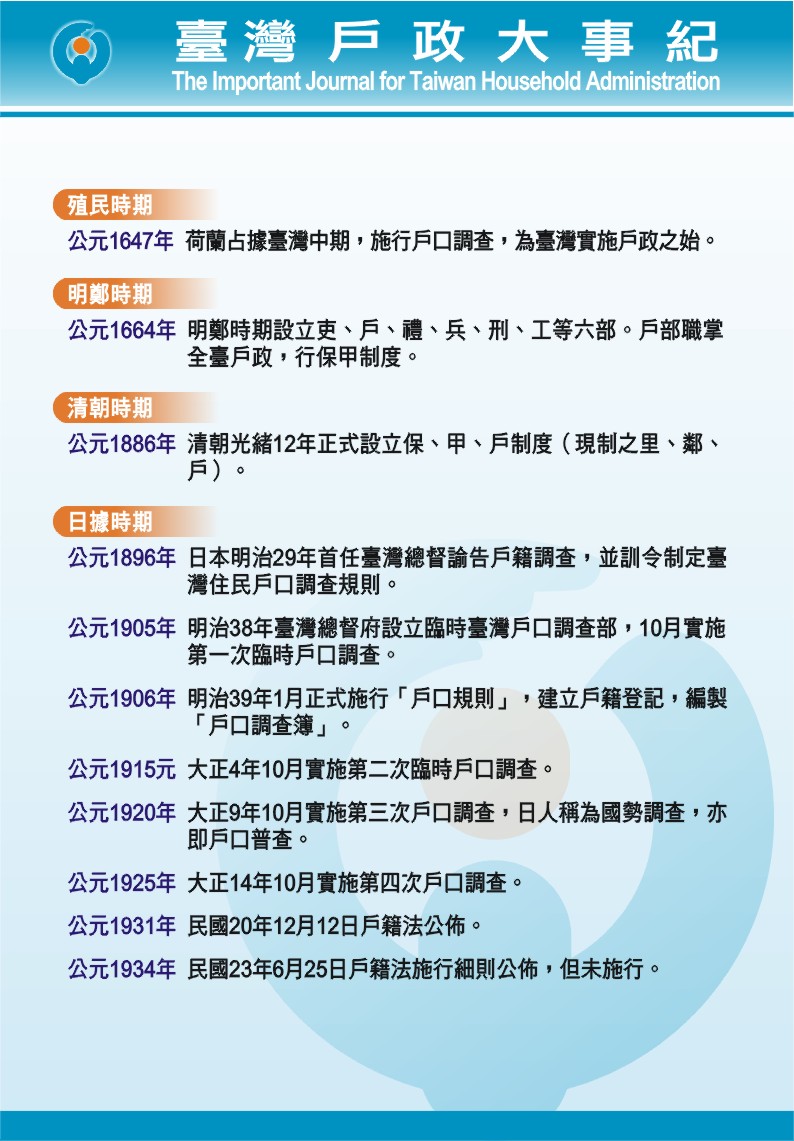 臺灣戶政大事紀
The Important Journal for Taiwan Household Administration

殖民時期

公元1647年 荷蘭占據臺灣中期，施行戶口調查，為臺灣實施戶政之始。

明鄭時期

公元1664年 明鄭時期設立吏、戶、禮、兵、刑、工等六部。戶部職掌全臺戶政，行保甲制度。

清朝時期

公元1886年 清朝光緒12年正式設立保、甲、戶制度（現制之里、鄰、戶）。

日據時期

公元1896年 日本明治29年首任臺灣總督諭告戶籍調查，並訓令制定臺灣住民戶口調查規則。

公元1905年 明治38年臺灣總督府設立臨時臺灣戶口調查部，10月實施第一次臨時戶口調查。

公元1906年 明治39年1月正式施行「戶口規則」，建立戶籍登記，編製「戶口調查簿」。

公元1915元 大正4年10月實施第二次臨時戶口調查。

公元1920年 大正9年10月實施第三次戶口調查，日人稱為國勢調查，亦即戶口普查。

公元1925年 大正14年10月實施第四次戶口調查。

公元1931年 民國20年12月12日戶籍法公佈。

公元1934年 民國23年6月25日戶籍法施行細則公佈，但未施行。